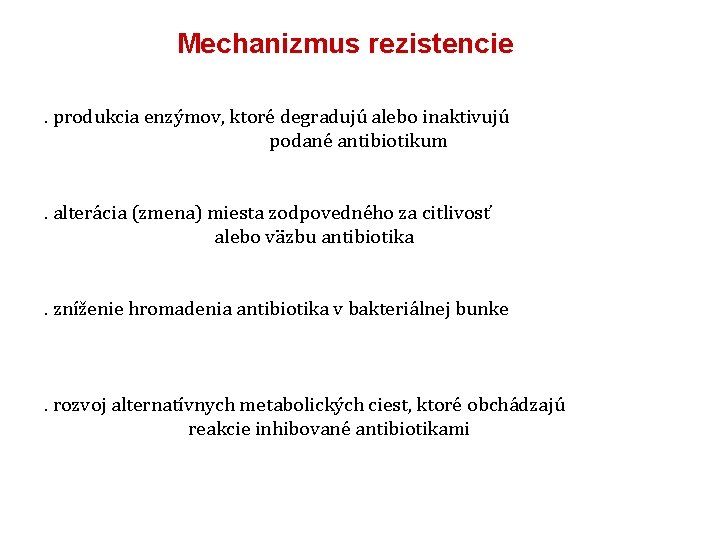 Mechanizmus rezistencie

. produkcia enzýmov, ktoré degradujú alebo inaktivujú podané antibiotikum

. alterácia (zmena) miesta zodpovedného za citlivosť alebo väzbu antibiotika

. zníženie hromadenia antibiotika v bakteriálnej bunke

. rozvoj alternatívnych metabolických ciest, ktoré obchádzajú reakcie inhibované antibiotikami